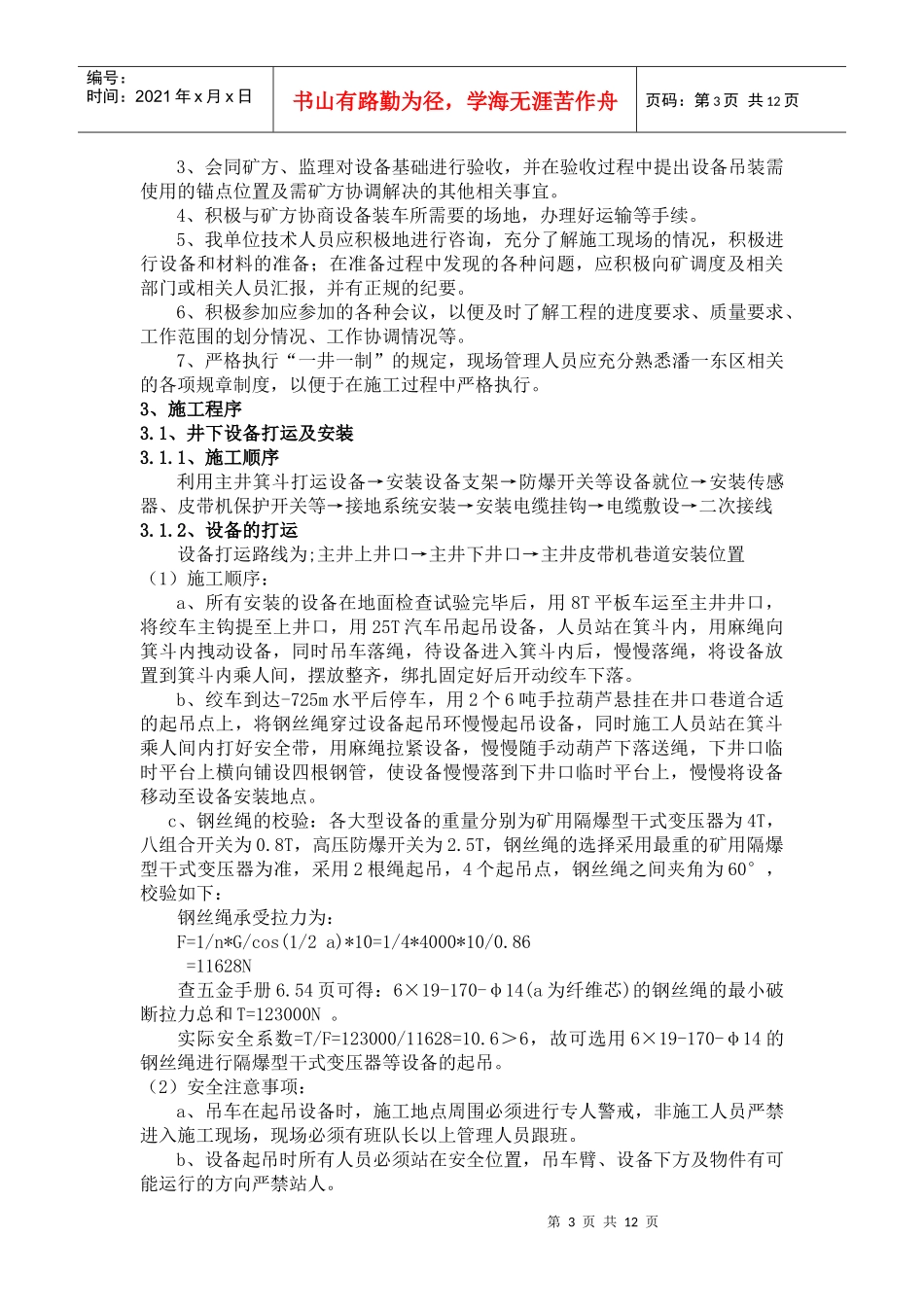 编号：
时间：2021 年 x 月 x 日

书山有路勤为径，学海无涯苦作舟

页码：第 3 页 共 12 页

3、会同矿方、监理对设备基础进行验收，并在验收过程中提出设备吊装需使用的锚点位置及需矿方协调解决的其他相关事宜。

4、积极与矿方协商设备装车所需要的场地，办理好运输等手续。

5、我单位技术人员应积极地进行咨询，充分了解施工现场的情况，积极进行设备和材料的准备；在准备过程中发现的各种问题，应积极向矿调度及相关部门或相关人员汇报，并有正规的纪要。

6、积极参加应参加的各种会议，以便及时了解工程的进度要求、质量要求、工作范围的划分情况、工作协调情况等。

7、严格执行“一井一制”的规定，现场管理人员应充分熟悉潘一东区相关的各项规章制度，以便于在施工过程中严格执行。

3、施工程序

3.1、井下设备打运及安装

3.1.1、施工顺序

利用主井箕斗打运设备→安装设备支架→防爆开关等设备就位→安装传感器、皮带机保护开关等→接地系统安装→安装电缆挂钩→电缆敷设→二次接线

3.1.2、设备的打运

设备打运路线为;主井上井口→主井下井口→主井皮带机巷道安装位置

（1）施工顺序：

a、所有安装的设备在地面检查试验完毕后，用 8T 平板车运至主井井口，将绞车主钩提至上井口，用 25T 汽车吊起吊设备，人员站在箕斗内，用麻绳向箕斗内拽动设备，同时吊车落绳，待设备进入箕斗内后，慢慢落绳，将设备放置到箕斗内乘人间，摆放整齐，绑扎固定好后开动绞车下落。

b、绞车到达-725m 水平后停车，用 2 个 6 吨手拉葫芦悬挂在井口巷道合适的起吊点上，将钢丝绳穿过设备起吊环慢慢起吊设备，同时施工人员站在箕斗乘人间内打好安全带，用麻绳拉紧设备，慢慢随手动葫芦下落送绳，下井口临时平台上横向铺设四根钢管，使设备慢慢落到下井口临时平台上，慢慢将设备移动至设备安装地点。

c、钢丝绳的校验：各大型设备的重量分别为矿用隔爆型干式变压器为 4T，八组合开关为 0.8T，高压防爆开关为 2.5T，钢丝绳的选择采用最重的矿用隔爆型干式变压器为准，采用 2 根绳起吊，4 个起吊点，钢丝绳之间夹角为 60°，校验如下：

钢丝绳承受拉力为：

F=1/n*G/cos(1/2 a)*10=1/4*4000*10/0.86

=11628N

查五金手册 6.54 页可得：6×19-170-φ14(a 为纤维芯)的钢丝绳的最小破断拉力总和 T=123000N 。

实际安全系数=T/F=123000/11628=10.6＞6，故可选用 6×19-170-φ14 的钢丝绳进行隔爆型干式变压器等设备的起吊。

（2）安全注意事项：

a、吊车在起吊设备时，施工地点周围必须进行专人警戒，非施工人员严禁进入施工现场，现场必须有班队长以上管理人员跟班。

b、设备起吊时所有人员必须站在安全位置，吊车臂、设备下方及物件有可能运行的方向严禁站人。

第 3 页 共 12 页